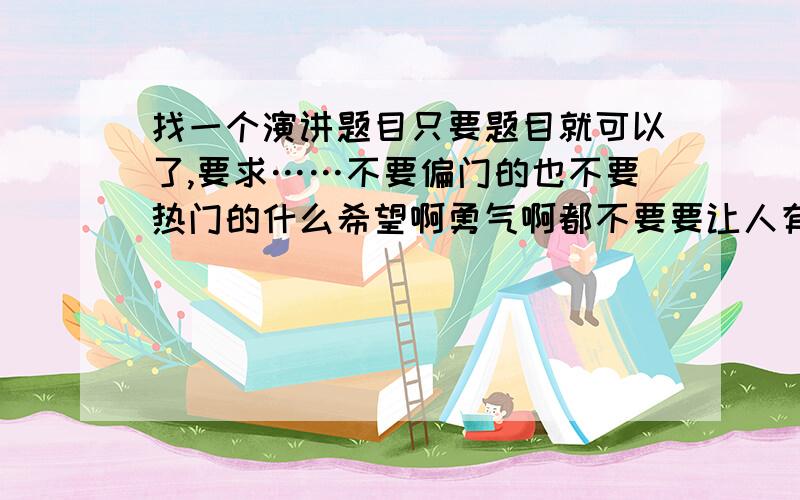 找一个演讲题目只要题目就可以了,要求……不要偏门的也不要热门的什么希望啊勇气啊都不要要让人有